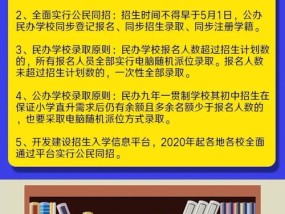 2、全面实行公民同招：招生时间不得早于5月1日，公办民办学校同步登记报名、同步招生录取、同步注册学籍。

3、民办学校录取原则：民办学校报名人数超过招生计划数的，所有报名人员全部实行电脑随机派位录取。报名人数未超过招生计划数的，一次性全部录取。

4、公办学校录取原则：民办九年一贯制学校其初中招生在保证小学直升需求后仍有余额且多余名额少于报名人数的，也要采取电脑随机派位方式录取。

5、开发建设招生入学信息平台，2020年起各地各校全面通过平台实行公民同招。